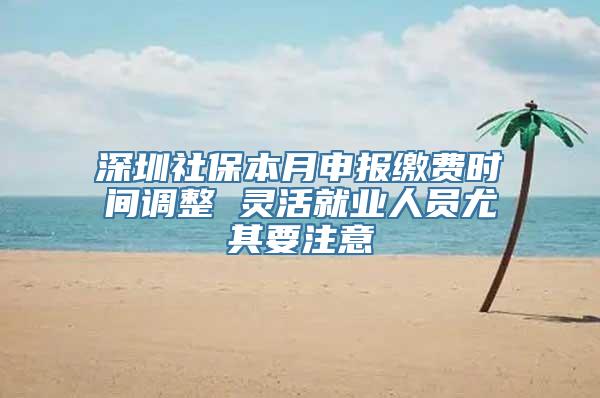 深圳社保本月申报缴费时间调整 灵活就业人员尤其要注意